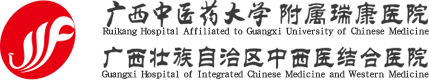 广西中医药大学 附属瑞康医院
Ruikang Hospital Affiliated to Guangxi University of Chinese Medicine
广西壮族自治区中西医结合医院
Guangxi Hospital of Integrated Chinese Medicine and Western Medicine